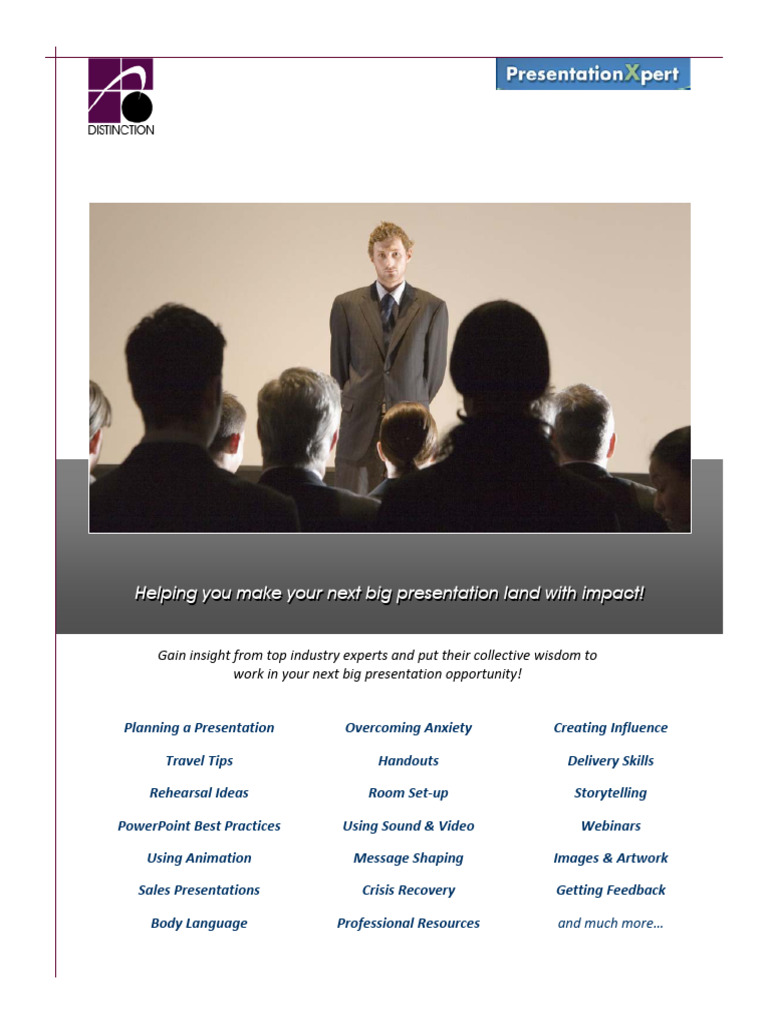 DISTINCTION

PresentationXpert

Helping you make your next big presentation land with impact!

Gain insight from top industry experts and put their collective wisdom to work in your next big presentation opportunity!

Planning a Presentation

Travel Tips

Rehearsal Ideas

PowerPoint Best Practices

Using Animation

Sales Presentations

Body Language

Overcoming Anxiety

Handouts

Room Set-up

Using Sound & Video

Message Shaping

Crisis Recovery

Professional Resources

Creating Influence

Delivery Skills

Storytelling

Webinars

Images & Artwork

Getting Feedback

and much more…